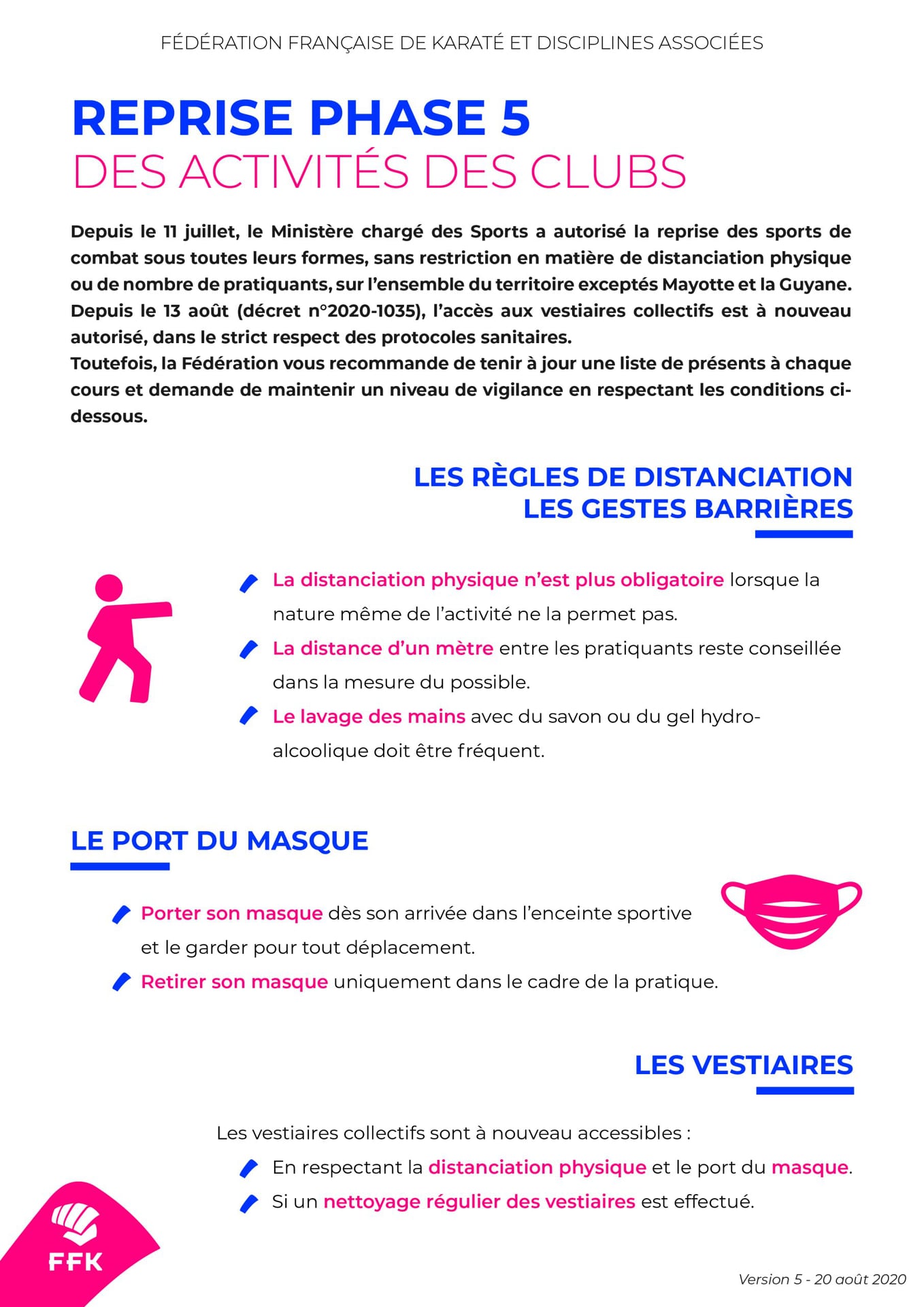 FÉDÉRATION FRANÇAISE DE KARATÉ ET DISCIPLINES ASSOCIÉES

REPRISE PHASE 5
DES ACTIVITÉS DES CLUBS

Depuis le 11 juillet, le Ministère chargé des Sports a autorisé la reprise des sports de combat sous toutes leurs formes, sans restriction en matière de distanciation physique ou de nombre de pratiquants, sur l'ensemble du territoire exceptés Mayotte et la Guyane.
Depuis le 13 août (décret n°2020-1035), l'accès aux vestiaires collectifs est à nouveau autorisé, dans le strict respect des protocoles sanitaires.
Toutefois, la Fédération vous recommande de tenir à jour une liste de présents à chaque cours et demande de maintenir un niveau de vigilance en respectant les conditions ci-dessous.

LES RÈGLES DE DISTANCIATION
LES GESTES BARRIÈRES

La distanciation physique n'est plus obligatoire lorsque la nature même de l'activité ne la permet pas.

La distance d'un mètre entre les pratiquants reste conseillée dans la mesure du possible.

Le lavage des mains avec du savon ou du gel hydro-alcoolique doit être fréquent.

LE PORT DU MASQUE

Porter son masque dès son arrivée dans l'enceinte sportive et le garder pour tout déplacement.

Retirer son masque uniquement dans le cadre de la pratique.

LES VESTIAIRES

Les vestiaires collectifs sont à nouveau accessibles :

En respectant la distanciation physique et le port du masque.

Si un nettoyage régulier des vestiaires est effectué.

FFK

Version 5 - 20 août 2020